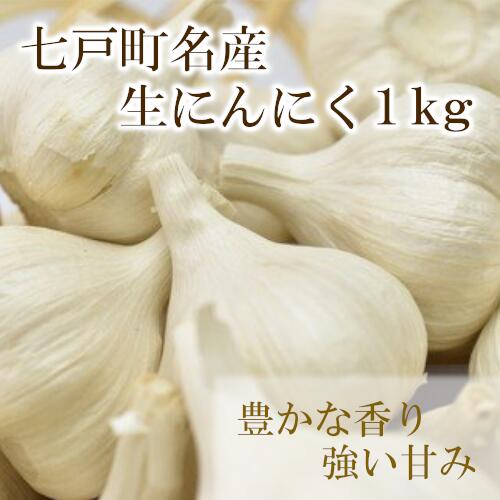 七戸町名産
生にんにく1kg

豊かな香り
強い甘み